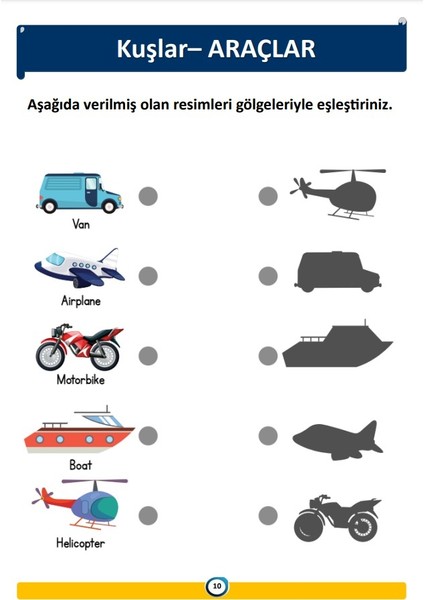 Kuşlar– ARAÇLAR

Aşağıda verilmiş olan resimleri gölgeleriyle eşleştiriniz.

Van

Airplane

Motorbike

Boat

Helicopter

10